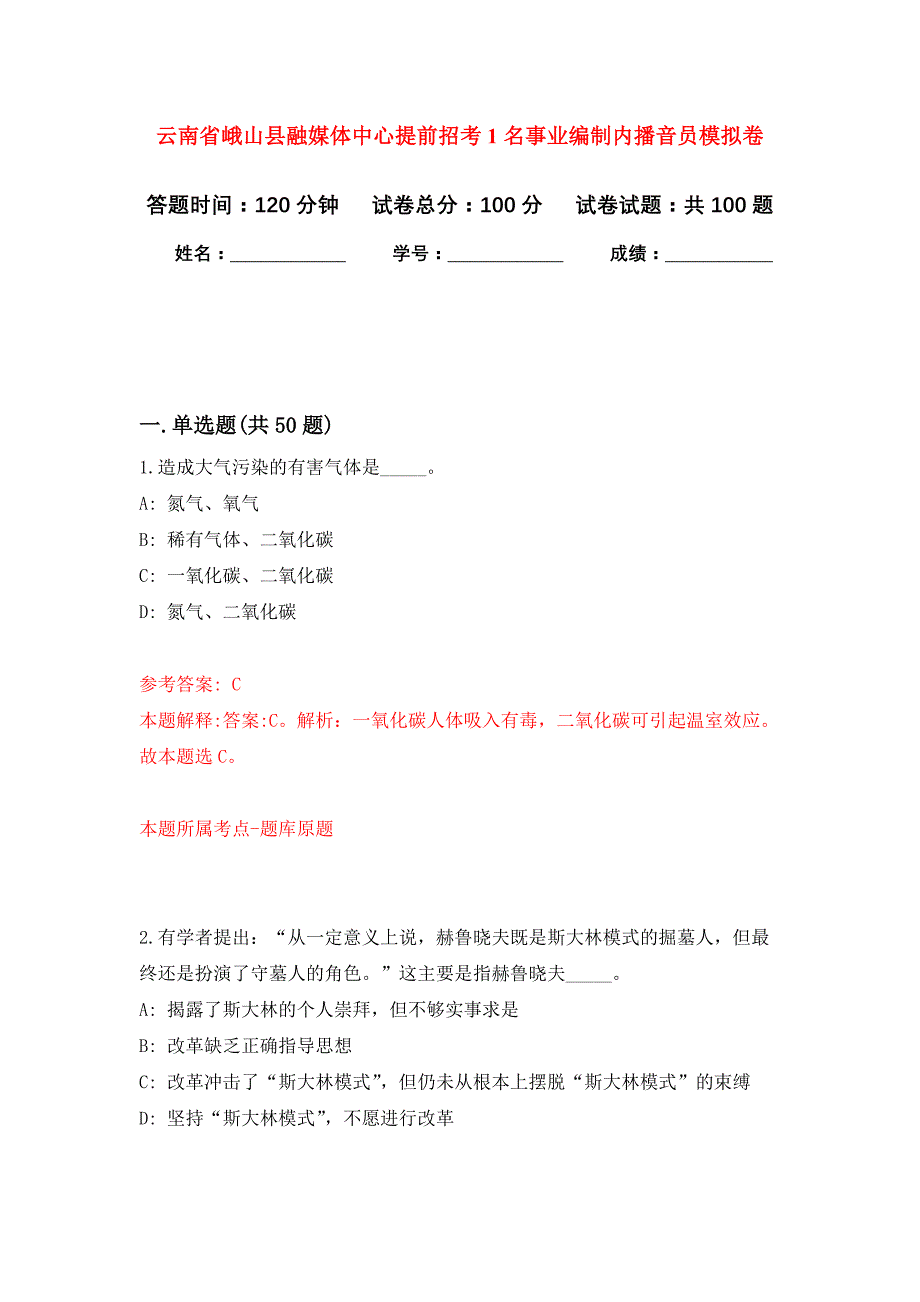 云南省峨山县融媒体中心提前招考1名事业编制内播音员模拟卷

答题时间：120分钟　　试卷总分：100分　　试卷试题：共100题

姓名：____________　　学号：____________　　成绩：___________

一.单选题(共50题)

1.造成大气污染的有害气体是_____。

A: 氮气、氧气

B: 稀有气体、二氧化碳

C: 一氧化碳、二氧化碳

D: 氮气、二氧化碳

参考答案: C

本题解释:答案:C。解析：一氧化碳人体吸入有毒，二氧化碳可引起温室效应。故本题选C。

本题所属考点-题库原题

2.有学者提出：“从一定意义上说，赫鲁晓夫既是斯大林模式的掘墓人，但最终还是扮演了守墓人的角色。”这主要是指赫鲁晓夫_____。

A: 揭露了斯大林的个人崇拜，但不够实事求是

B: 改革缺乏正确指导思想

C: 改革冲击了“斯大林模式”，但仍未从根本上摆脱“斯大林模式”的束缚

D: 坚持“斯大林模式”，不愿进行改革